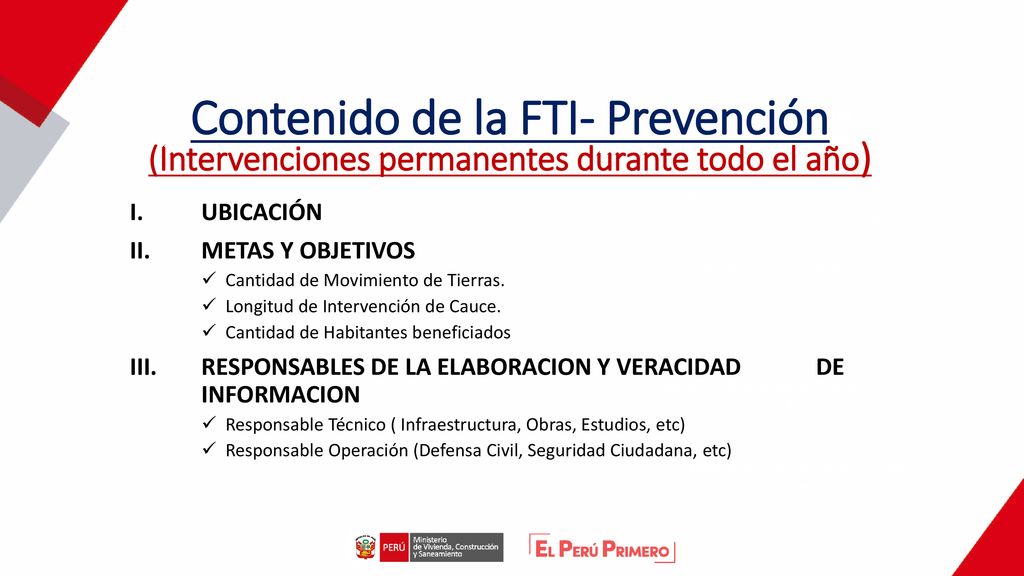 Contenido de la FTI- Prevención
(Intervenciones permanentes durante todo el año)

I. UBICACIÓN

II. METAS Y OBJETIVOS
✓ Cantidad de Movimiento de Tierras.
✓ Longitud de Intervención de Cauce.
✓ Cantidad de Habitantes beneficiados

III. RESPONSABLES DE LA ELABORACION Y VERACIDAD DE INFORMACION
✓ Responsable Técnico ( Infraestructura, Obras, Estudios, etc)
✓ Responsable Operación (Defensa Civil, Seguridad Ciudadana, etc)

PERÚ Ministerio de Vivienda, Construcción y Saneamiento

EL PERÚ PRIMERO